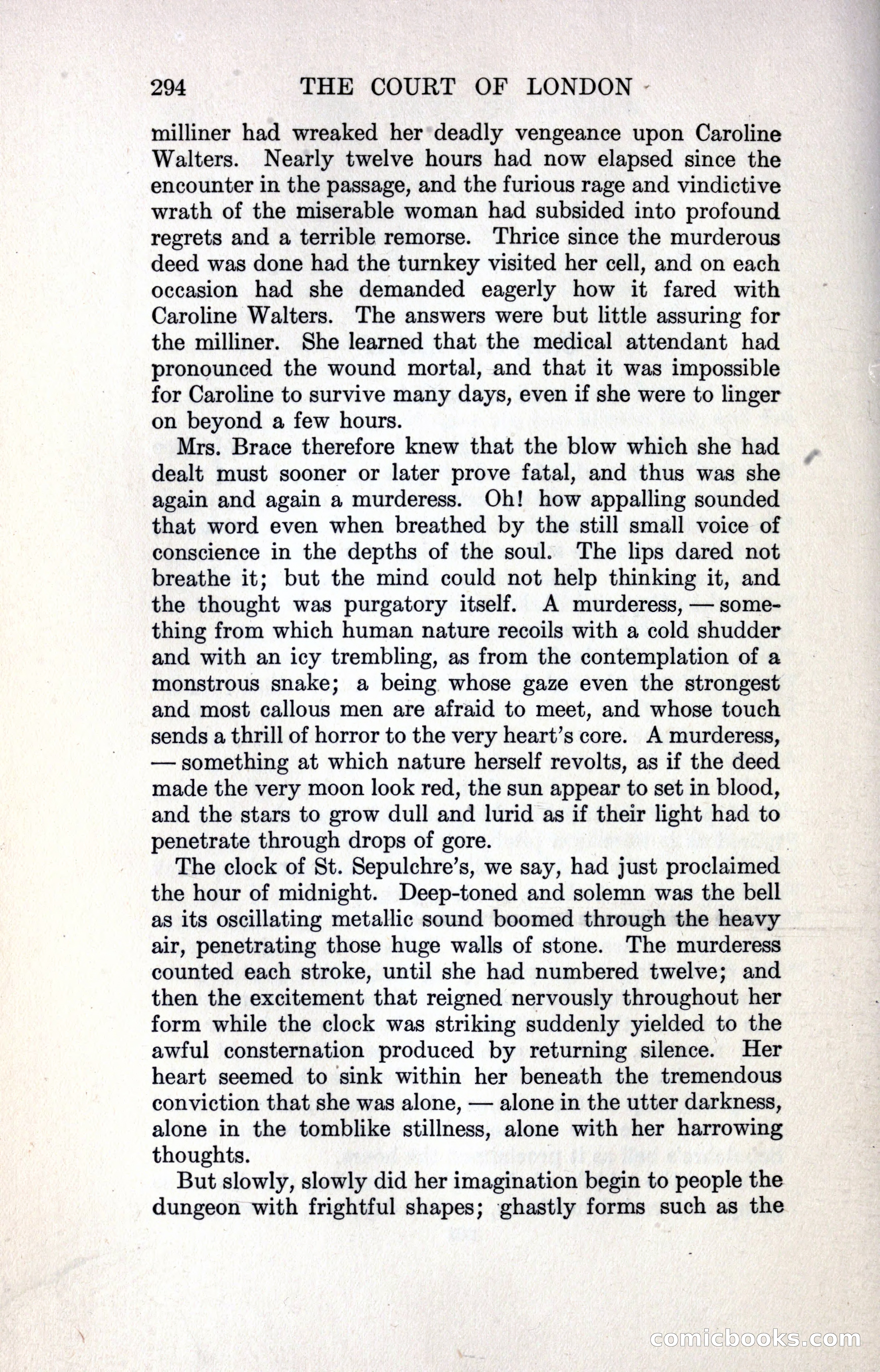 294 THE COURT OF LONDON

milliner had wreaked her deadly vengeance upon Caroline Walters. Nearly twelve hours had now elapsed since the encounter in the passage, and the furious rage and vindictive wrath of the miserable woman had subsided into profound regrets and a terrible remorse. Thrice since the murderous deed was done had the turnkey visited her cell, and on each occasion had she demanded eagerly how it fared with Caroline Walters. The answers were but little assuring for the milliner. She learned that the medical attendant had pronounced the wound mortal, and that it was impossible for Caroline to survive many days, even if she were to linger on beyond a few hours.

Mrs. Brace therefore knew that the blow which she had dealt must sooner or later prove fatal, and thus was she again and again a murderess. Oh! how appalling sounded that word even when breathed by the still small voice of conscience in the depths of the soul. The lips dared not breathe it; but the mind could not help thinking it, and the thought was purgatory itself. A murderess, — something from which human nature recoils with a cold shudder and with an icy trembling, as from the contemplation of a monstrous snake; a being whose gaze even the strongest and most callous men are afraid to meet, and whose touch sends a thrill of horror to the very heart's core. A murderess, — something at which nature herself revolts, as if the deed made the very moon look red, the sun appear to set in blood, and the stars to grow dull and lurid as if their light had to penetrate through drops of gore.

The clock of St. Sepulchre's, we say, had just proclaimed the hour of midnight. Deep-toned and solemn was the bell as its oscillating metallic sound boomed through the heavy air, penetrating those huge walls of stone. The murderess counted each stroke, until she had numbered twelve; and then the excitement that reigned nervously throughout her form while the clock was striking suddenly yielded to the awful consternation produced by returning silence. Her heart seemed to sink within her beneath the tremendous conviction that she was alone, — alone in the utter darkness, alone in the tomblike stillness, alone with her harrowing thoughts.

But slowly, slowly did her imagination begin to people the dungeon with frightful shapes; ghastly forms such as the

comicbooks.com